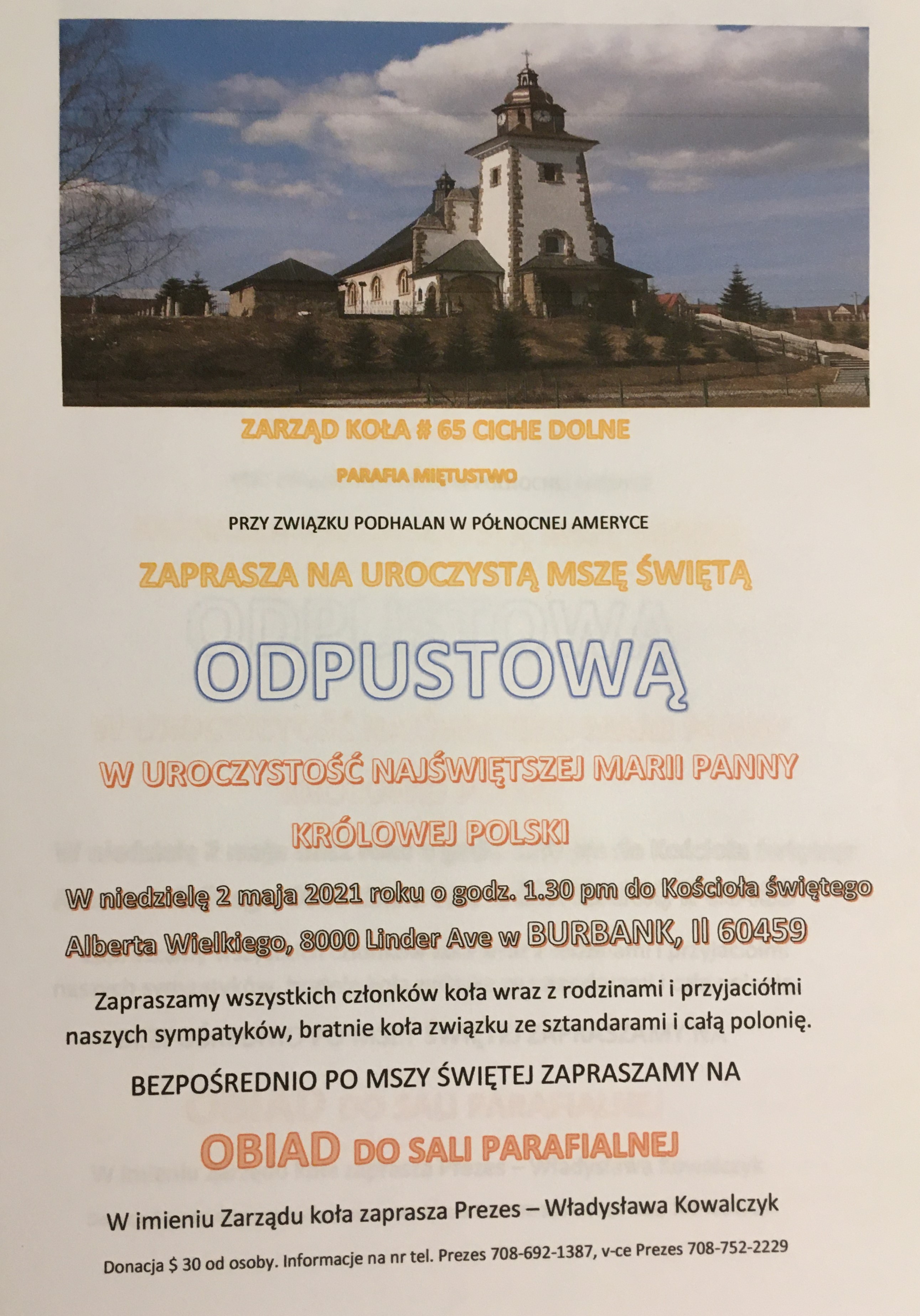 ZARZĄD KOŁA # 65 CICHE DOLNE

PARAFIA MIĘTUSTWO

PRZY ZWIĄZKU PODHALAN W PÓŁNOCNEJ AMERYCE

ZAPRASZA NA UROCZYSTĄ MSZĘ ŚWIĘTĄ

ODPUSTOWĄ

W UROCZYSTOŚĆ NAJŚWIĘTSZEJ MARII PANNY

KRÓLOWEJ POLSKI

W niedzielę 2 maja 2021 roku o godz. 1.30 pm do Kościoła świętego Alberta Wielkiego, 8000 Linder Ave w BURBANK, Il 60459

Zapraszamy wszystkich członków koła wraz z rodzinami i przyjaciółmi naszych sympatyków, bratnie koła związku ze sztandarami i całą polonię.

BEZPOŚREDNIO PO MSZY ŚWIĘTEJ ZAPRASZAMY NA

OBIAD DO SALI PARAFIALNEJ

W imieniu Zarządu koła zaprasza Prezes – Władysława Kowalczyk

Donacja $ 30 od osoby. Informacje na nr tel. Prezes 708-692-1387, v-ce Prezes 708-752-2229